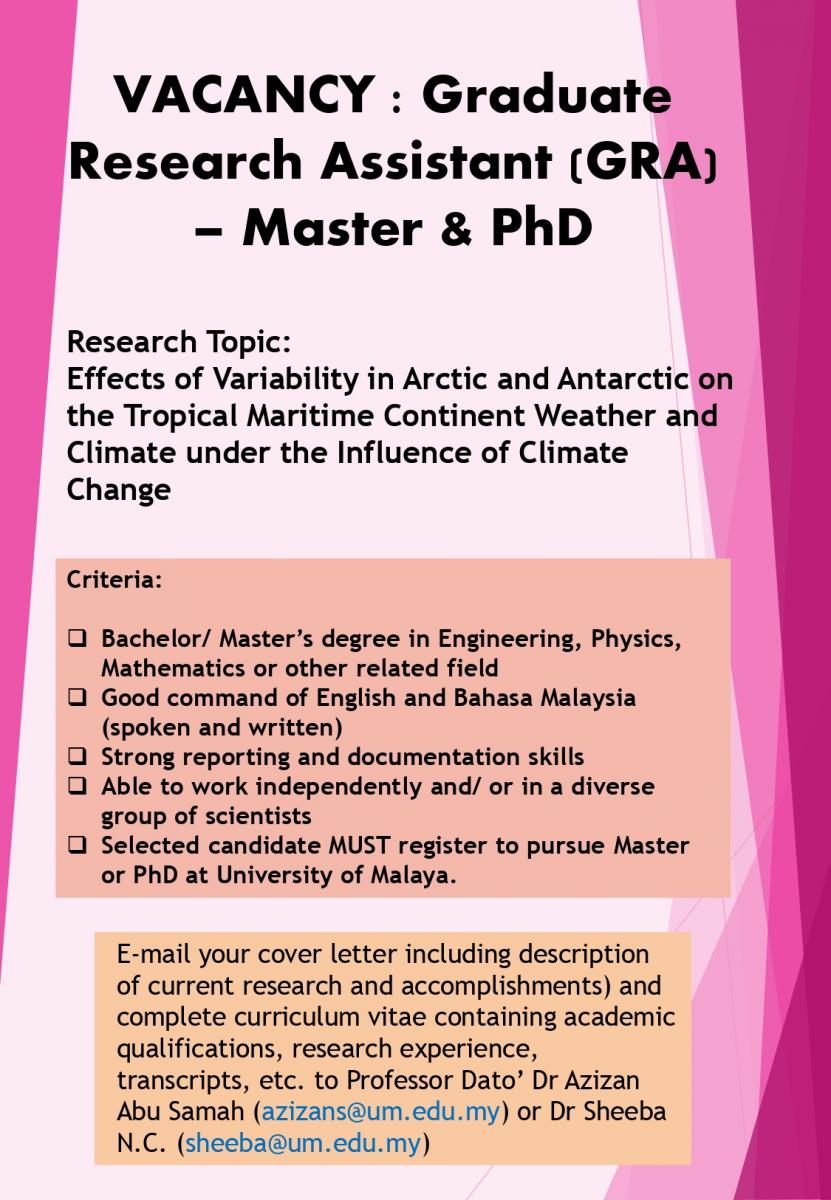 VACANCY : Graduate Research Assistant (GRA) – Master & PhD

Research Topic:
Effects of Variability in Arctic and Antarctic on the Tropical Maritime Continent Weather and Climate under the Influence of Climate Change

Criteria:

❑ Bachelor/ Master's degree in Engineering, Physics, Mathematics or other related field
❑ Good command of English and Bahasa Malaysia (spoken and written)
❑ Strong reporting and documentation skills
❑ Able to work independently and/ or in a diverse group of scientists
❑ Selected candidate MUST register to pursue Master or PhD at University of Malaya.

E-mail your cover letter including description of current research and accomplishments) and complete curriculum vitae containing academic qualifications, research experience, transcripts, etc. to Professor Dato' Dr Azizan Abu Samah (azizans@um.edu.my) or Dr Sheeba N.C. (sheeba@um.edu.my)